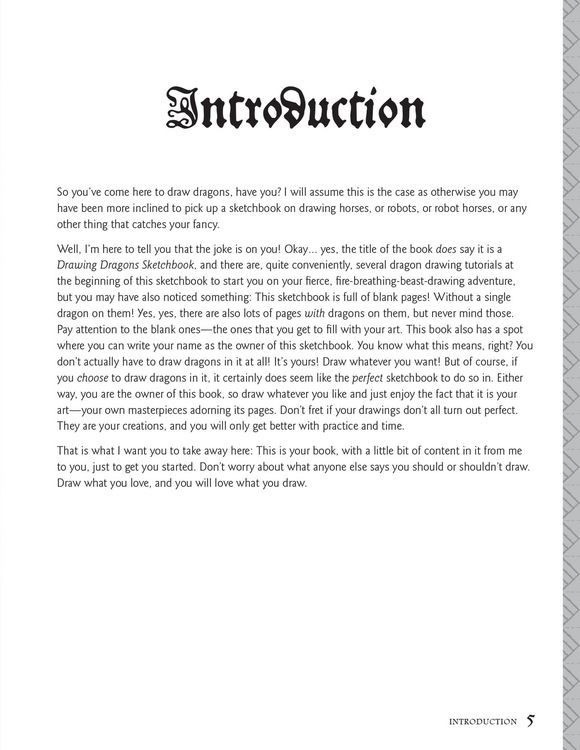 Introduction

So you've come here to draw dragons, have you? I will assume this is the case as otherwise you may have been more inclined to pick up a sketchbook on drawing horses, or robots, or robot horses, or any other thing that catches your fancy.

Well, I'm here to tell you that the joke is on you! Okay... yes, the title of the book does say it is a Drawing Dragons Sketchbook, and there are, quite conveniently, several dragon drawing tutorials at the beginning of this sketchbook to start you on your fierce, fire-breathing-beast-drawing adventure, but you may have also noticed something: This sketchbook is full of blank pages! Without a single dragon on them! Yes, yes, there are also lots of pages with dragons on them, but never mind those. Pay attention to the blank ones—the ones that you get to fill with your art. This book also has a spot where you can write your name as the owner of this sketchbook. You know what this means, right? You don't actually have to draw dragons in it at all! It's yours! Draw whatever you want! But of course, if you choose to draw dragons in it, it certainly does seem like the perfect sketchbook to do so in. Either way, you are the owner of this book, so draw whatever you like and just enjoy the fact that it is your art—your own masterpieces adorning its pages. Don't fret if your drawings don't all turn out perfect. They are your creations, and you will only get better with practice and time.

That is what I want you to take away here: This is your book, with a little bit of content in it from me to you, just to get you started. Don't worry about what anyone else says you should or shouldn't draw. Draw what you love, and you will love what you draw.

INTRODUCTION 5